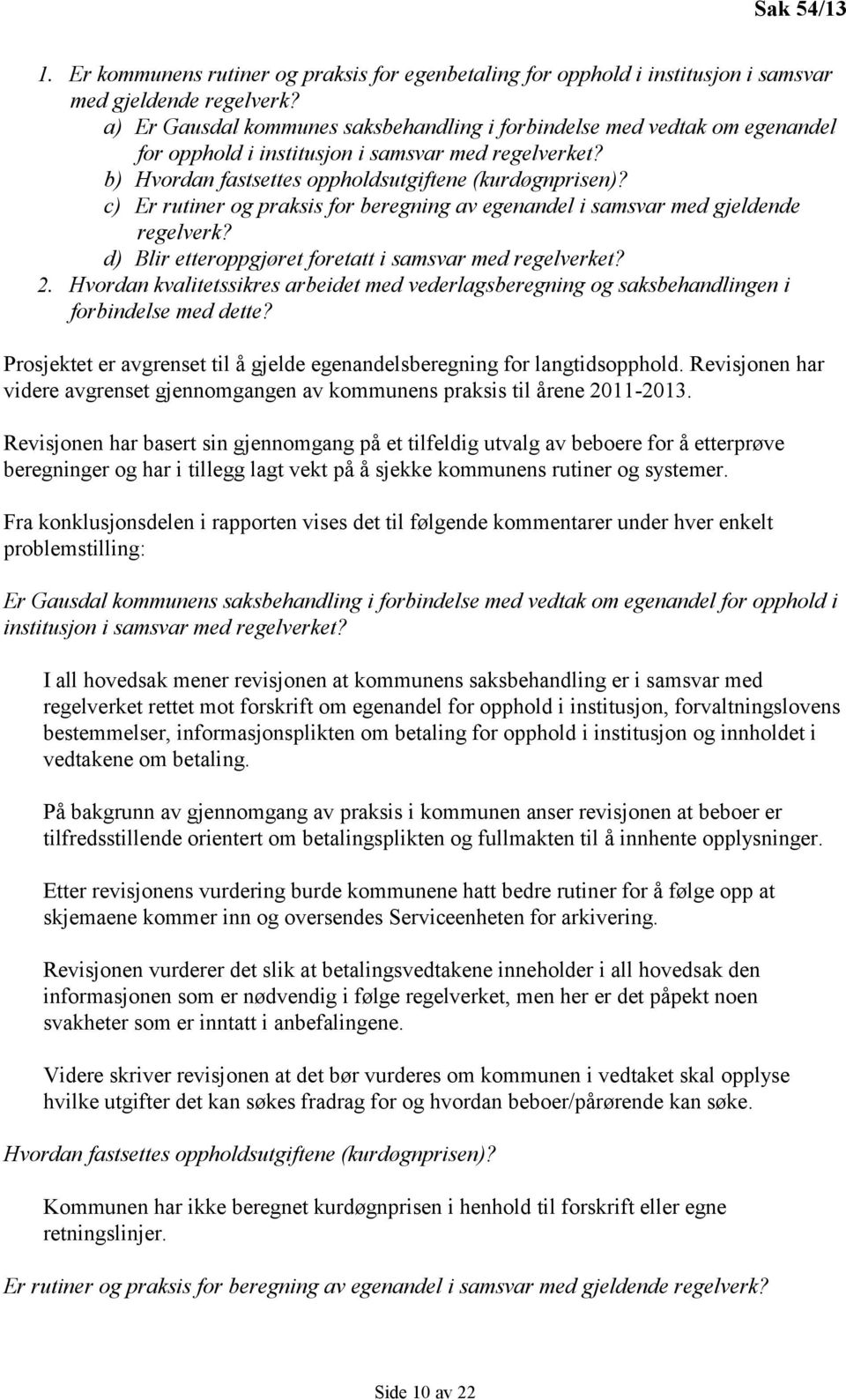 Sak 54/13

1. Er kommunens rutiner og praksis for egenbetaling for opphold i institusjon i samsvar med gjeldende regelverk?
a) Er Gausdal kommunes saksbehandling i forbindelse med vedtak om egenandel for opphold i institusjon i samsvar med regelverket?
b) Hvordan fastsettes oppholdsutgiftene (kurdøgnprisen)?
c) Er rutiner og praksis for beregning av egenandel i samsvar med gjeldende regelverk?
d) Blir etteroppgjøret foretatt i samsvar med regelverket?
2. Hvordan kvalitetssikres arbeidet med vederlagsberegning og saksbehandlingen i forbindelse med dette?

Prosjektet er avgrenset til å gjelde egenandelsberegning for langtidsopphold. Revisjonen har videre avgrenset gjennomgangen av kommunens praksis til årene 2011-2013.

Revisjonen har basert sin gjennomgang på et tilfeldig utvalg av beboere for å etterprøve beregninger og har i tillegg lagt vekt på å sjekke kommunens rutiner og systemer.

Fra konklusjonsdelen i rapporten vises det til følgende kommentarer under hver enkelt problemstilling:

Er Gausdal kommunens saksbehandling i forbindelse med vedtak om egenandel for opphold i institusjon i samsvar med regelverket?

I all hovedsak mener revisjonen at kommunens saksbehandling er i samsvar med regelverket rettet mot forskrift om egenandel for opphold i institusjon, forvaltningslovens bestemmelser, informasjonsplikten om betaling for opphold i institusjon og innholdet i vedtakene om betaling.

På bakgrunn av gjennomgang av praksis i kommunen anser revisjonen at beboer er tilfredsstillende orientert om betalingsplikten og fullmakten til å innhente opplysninger.

Etter revisjonens vurdering burde kommunene hatt bedre rutiner for å følge opp at skjemaene kommer inn og oversendes Serviceenheten for arkivering.

Revisjonen vurderer det slik at betalingsvedtakene inneholder i all hovedsak den informasjonen som er nødvendig i følge regelverket, men her er det påpekt noen svakheter som er inntatt i anbefalingene.

Videre skriver revisjonen at det bør vurderes om kommunen i vedtaket skal opplyse hvilke utgifter det kan søkes fradrag for og hvordan beboer/pårørende kan søke.

Hvordan fastsettes oppholdsutgiftene (kurdøgnprisen)?

Kommunen har ikke beregnet kurdøgnprisen i henhold til forskrift eller egne retningslinjer.

Er rutiner og praksis for beregning av egenandel i samsvar med gjeldende regelverk?

Side 10 av 22